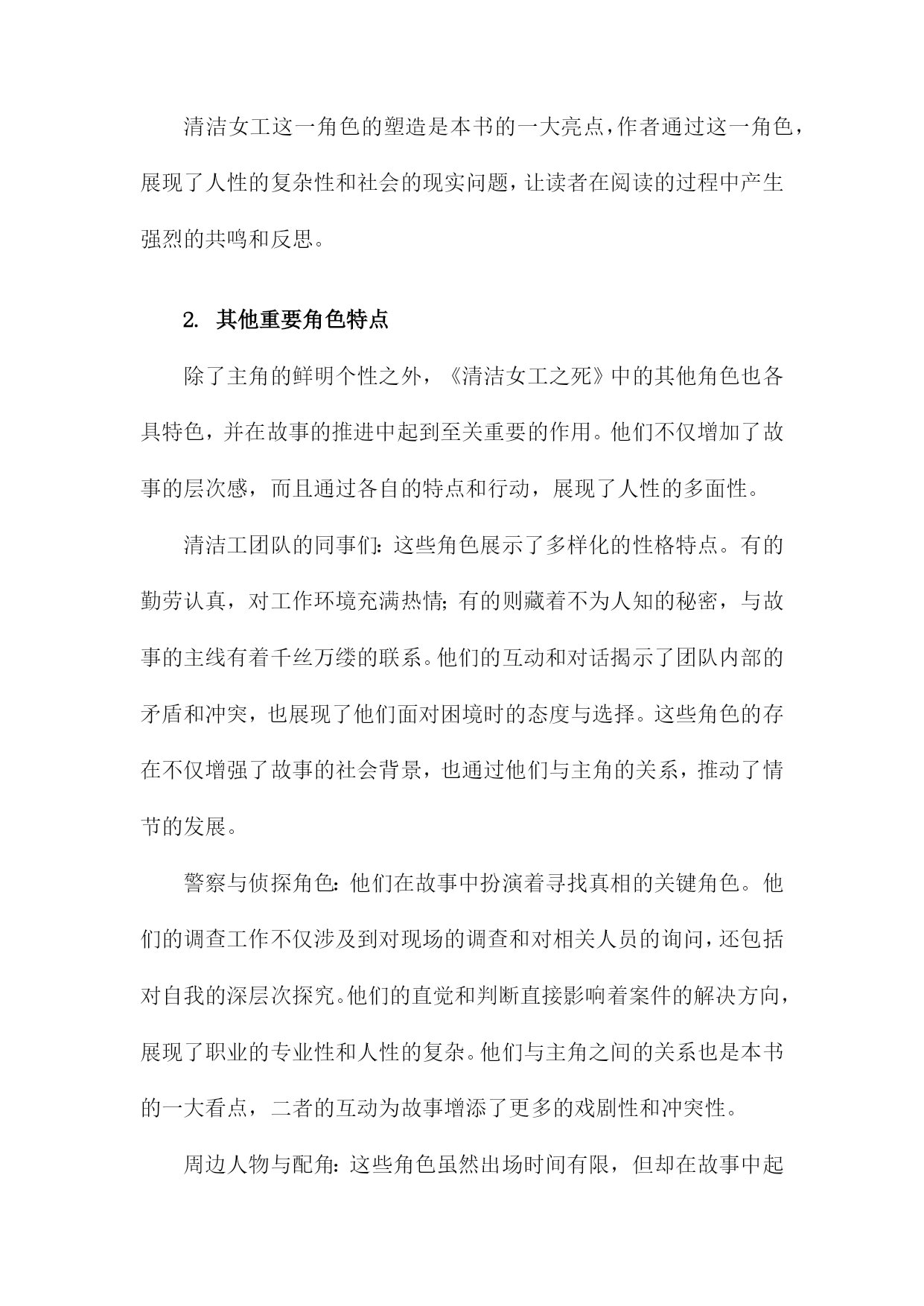 清洁女工这一角色的塑造是本书的一大亮点，作者通过这一角色，展现了人性的复杂性和社会的现实问题，让读者在阅读的过程中产生强烈的共鸣和反思。

2. 其他重要角色特点

除了主角的鲜明个性之外，《清洁女工之死》中的其他角色也各具特色，并在故事的推进中起到至关重要的作用。他们不仅增加了故事的层次感，而且通过各自的特点和行动，展现了人性的多面性。

清洁工团队的同事们：这些角色展示了多样化的性格特点。有的勤劳认真，对工作环境充满热情；有的则藏着不为人知的秘密，与故事的主线有着千丝万缕的联系。他们的互动和对话揭示了团队内部的矛盾和冲突，也展现了他们面对困境时的态度与选择。这些角色的存在不仅增强了故事的社会背景，也通过他们与主角的关系，推动了情节的发展。

警察与侦探角色：他们在故事中扮演着寻找真相的关键角色。他们的调查工作不仅涉及到对现场的调查和对相关人员的询问，还包括对自我的深层次探究。他们的直觉和判断直接影响着案件的解决方向，展现了职业的专业性和人性的复杂。他们与主角之间的关系也是本书的一大看点，二者的互动为故事增添了更多的戏剧性和冲突性。

周边人物与配角：这些角色虽然出场时间有限，但却在故事中起